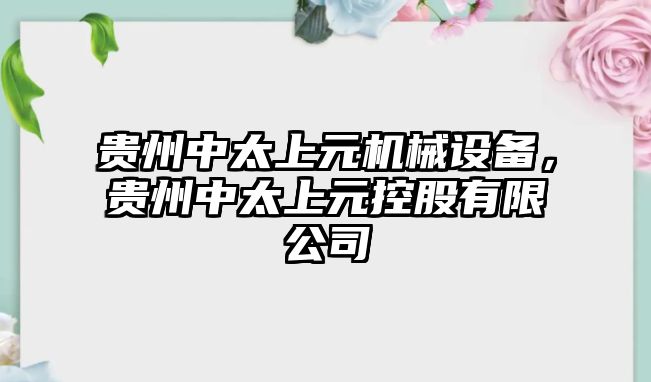 贵州中太上元机械设备，贵州中太上元控股有限公司